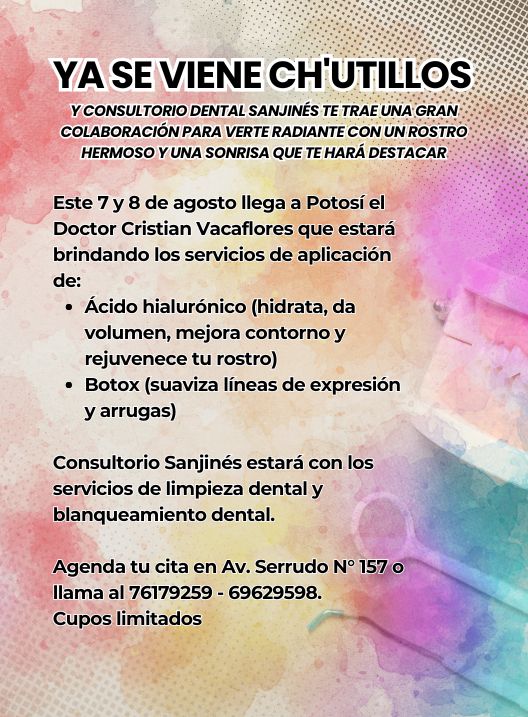 YA SE VIENE CH'UTILLOS

Y CONSULTORIO DENTAL SANJINÉS TE TRAE UNA GRAN COLABORACIÓN PARA VERTE RADIANTE CON UN ROSTRO HERMOSO Y UNA SONRISA QUE TE HARÁ DESTACAR

Este 7 y 8 de agosto llega a Potosí el Doctor Cristian Vacaflores que estará brindando los servicios de aplicación de:

• Ácido hialurónico (hidrata, da volumen, mejora contorno y rejuvenece tu rostro)
• Botox (suaviza líneas de expresión y arrugas)

Consultorio Sanjinés estará con los servicios de limpieza dental y blanqueamiento dental.

Agenda tu cita en Av. Serrudo N° 157 o llama al 76179259 - 69629598.
Cupos limitados